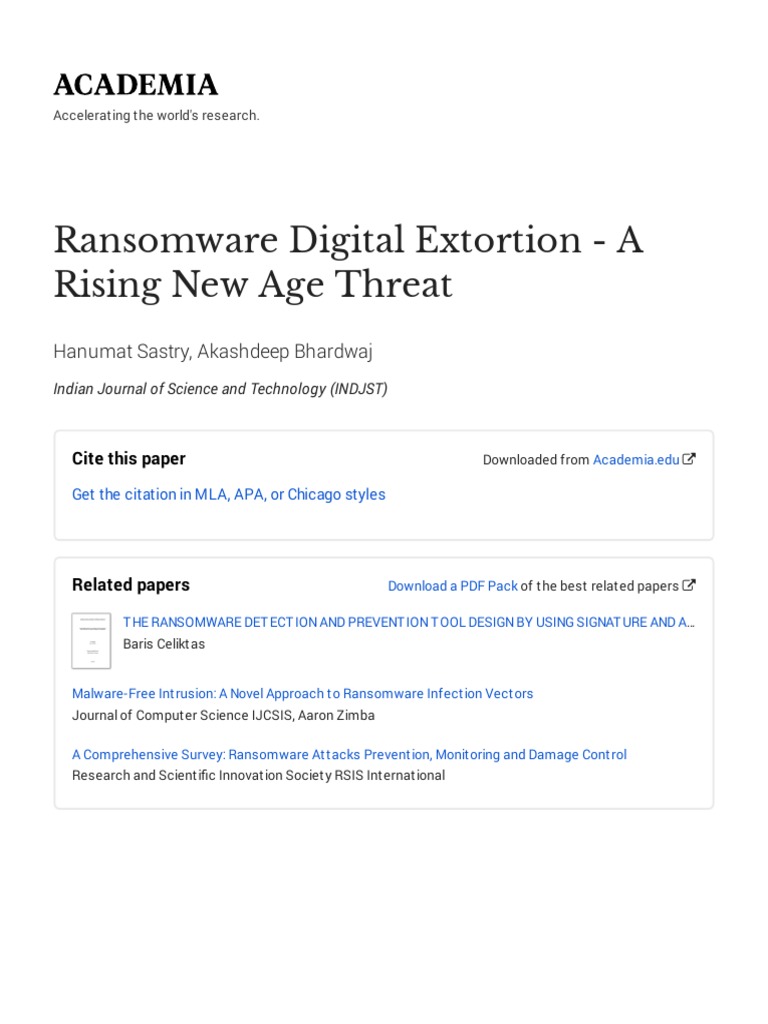 ACADEMIA
Accelerating the world's research.

Ransomware Digital Extortion - A Rising New Age Threat

Hanumat Sastry, Akashdeep Bhardwaj

Indian Journal of Science and Technology (INDJST)

Cite this paper

Downloaded from Academia.edu

Get the citation in MLA, APA, or Chicago styles

Related papers

Download a PDF Pack of the best related papers

THE RANSOMWARE DETECTION AND PREVENTION TOOL DESIGN BY USING SIGNATURE AND A...
Baris Celiktas

Malware-Free Intrusion: A Novel Approach to Ransomware Infection Vectors
Journal of Computer Science IJCSIS, Aaron Zimba

A Comprehensive Survey: Ransomware Attacks Prevention, Monitoring and Damage Control
Research and Scientific Innovation Society RSIS International